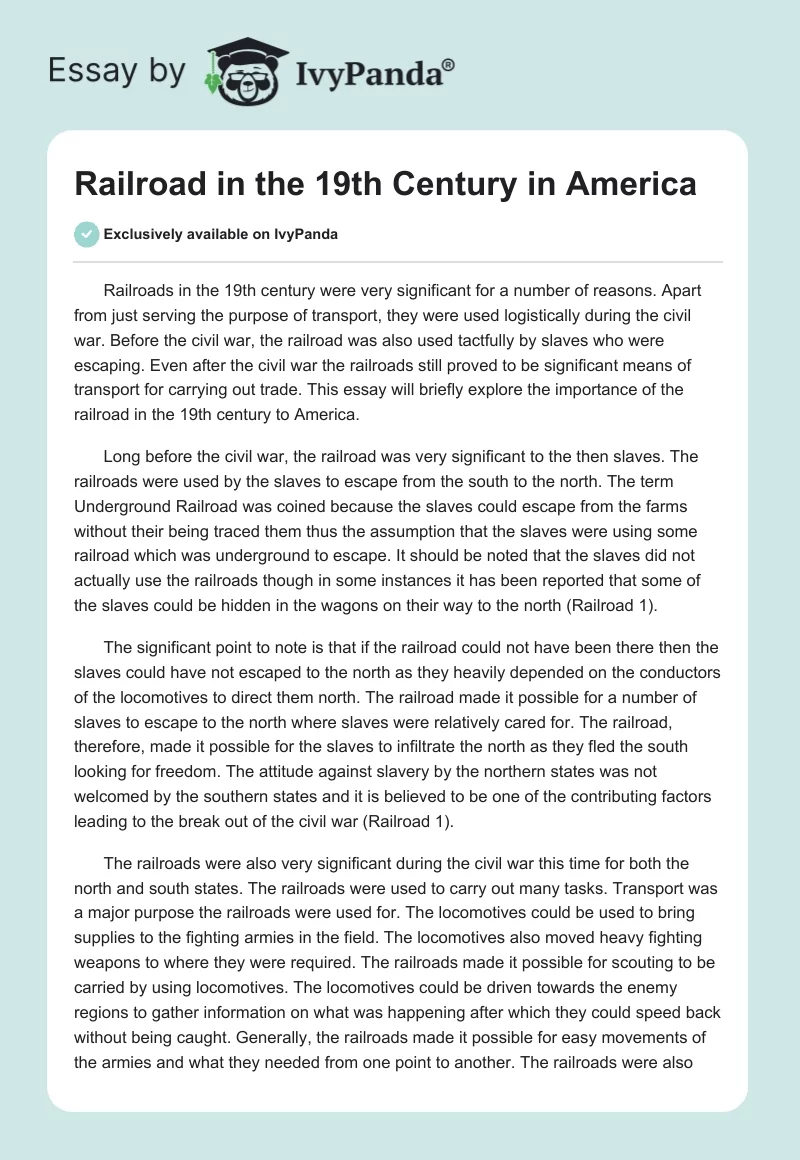 Essay by IvyPanda®

Railroad in the 19th Century in America

Exclusively available on IvyPanda

Railroads in the 19th century were very significant for a number of reasons. Apart from just serving the purpose of transport, they were used logistically during the civil war. Before the civil war, the railroad was also used tactfully by slaves who were escaping. Even after the civil war the railroads still proved to be significant means of transport for carrying out trade. This essay will briefly explore the importance of the railroad in the 19th century to America.

Long before the civil war, the railroad was very significant to the then slaves. The railroads were used by the slaves to escape from the south to the north. The term Underground Railroad was coined because the slaves could escape from the farms without their being traced them thus the assumption that the slaves were using some railroad which was underground to escape. It should be noted that the slaves did not actually use the railroads though in some instances it has been reported that some of the slaves could be hidden in the wagons on their way to the north (Railroad 1).

The significant point to note is that if the railroad could not have been there then the slaves could have not escaped to the north as they heavily depended on the conductors of the locomotives to direct them north. The railroad made it possible for a number of slaves to escape to the north where slaves were relatively cared for. The railroad, therefore, made it possible for the slaves to infiltrate the north as they fled the south looking for freedom. The attitude against slavery by the northern states was not welcomed by the southern states and it is believed to be one of the contributing factors leading to the break out of the civil war (Railroad 1).

The railroads were also very significant during the civil war this time for both the north and south states. The railroads were used to carry out many tasks. Transport was a major purpose the railroads were used for. The locomotives could be used to bring supplies to the fighting armies in the field. The locomotives also moved heavy fighting weapons to where they were required. The railroads made it possible for scouting to be carried by using locomotives. The locomotives could be driven towards the enemy regions to gather information on what was happening after which they could speed back without being caught. Generally, the railroads made it possible for easy movements of the armies and what they needed from one point to another. The railroads were also